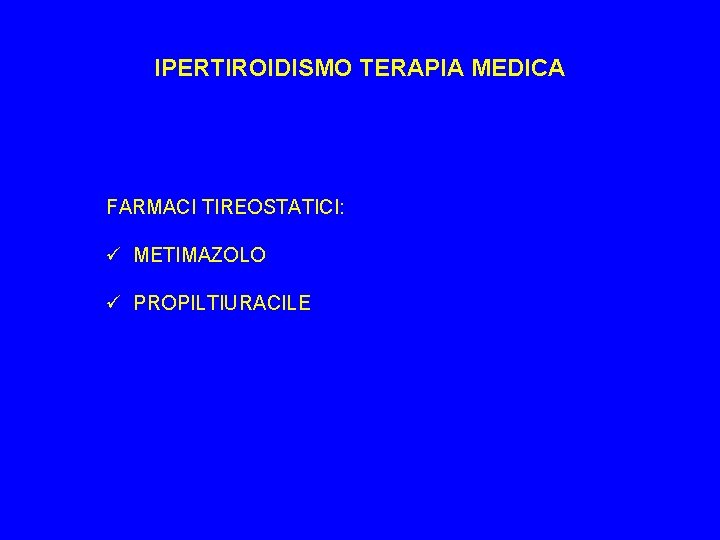 IPERTIROIDISMO TERAPIA MEDICA

FARMACI TIREOSTATICI:

✓ METIMAZOLO

✓ PROPILTIURACILE